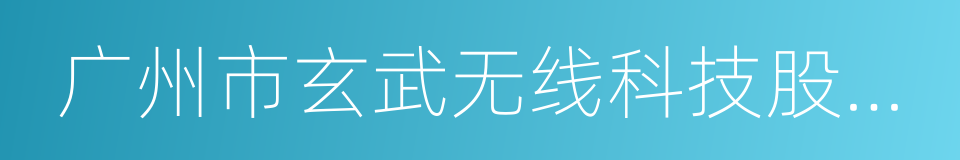 广州市玄武无线科技股...